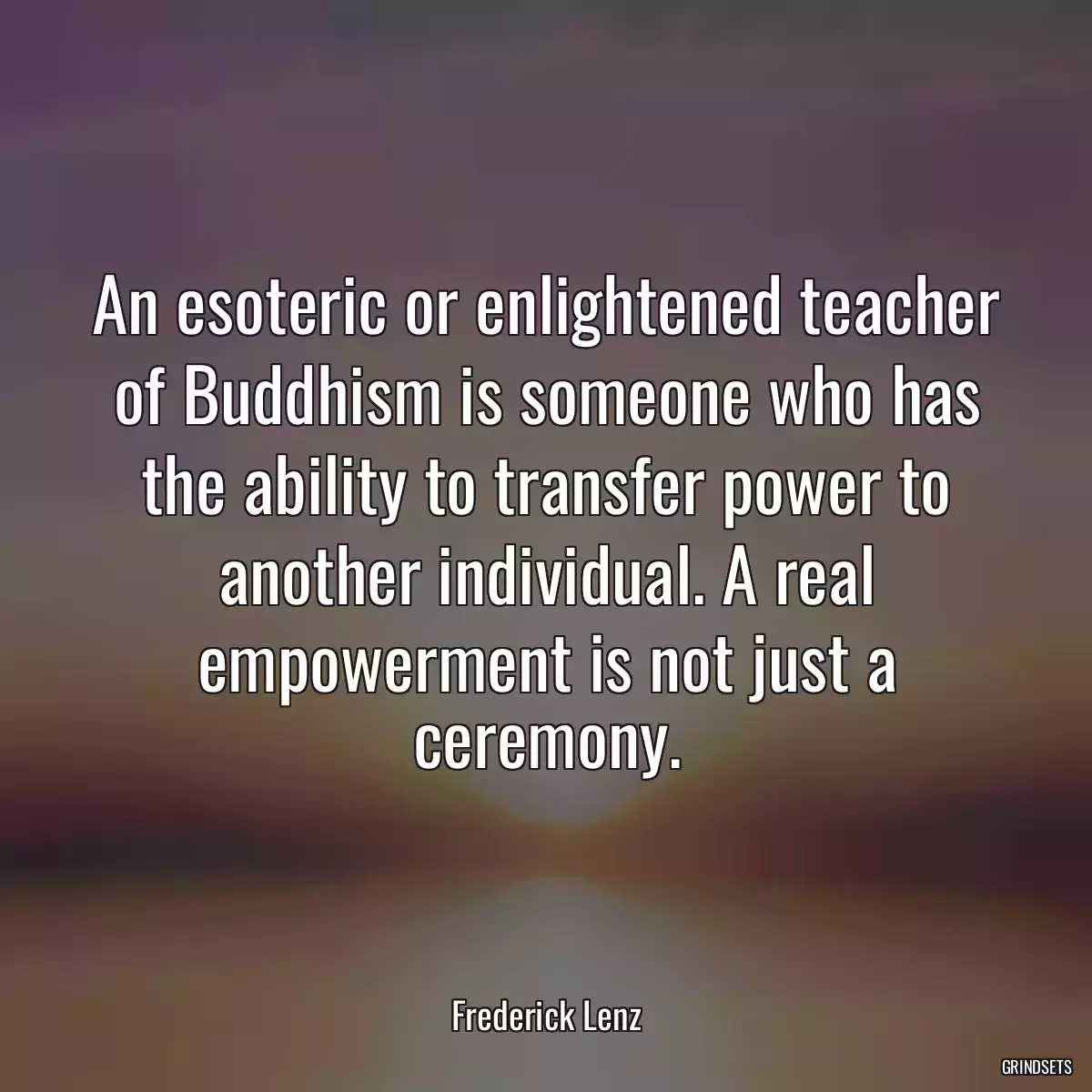 An esoteric or enlightened teacher of Buddhism is someone who has the ability to transfer power to another individual. A real empowerment is not just a ceremony.

Frederick Lenz

GRINDSETS